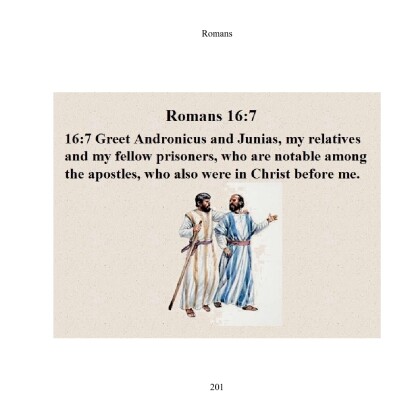 Romans

Romans 16:7

16:7 Greet Andronicus and Junias, my relatives and my fellow prisoners, who are notable among the apostles, who also were in Christ before me.

201